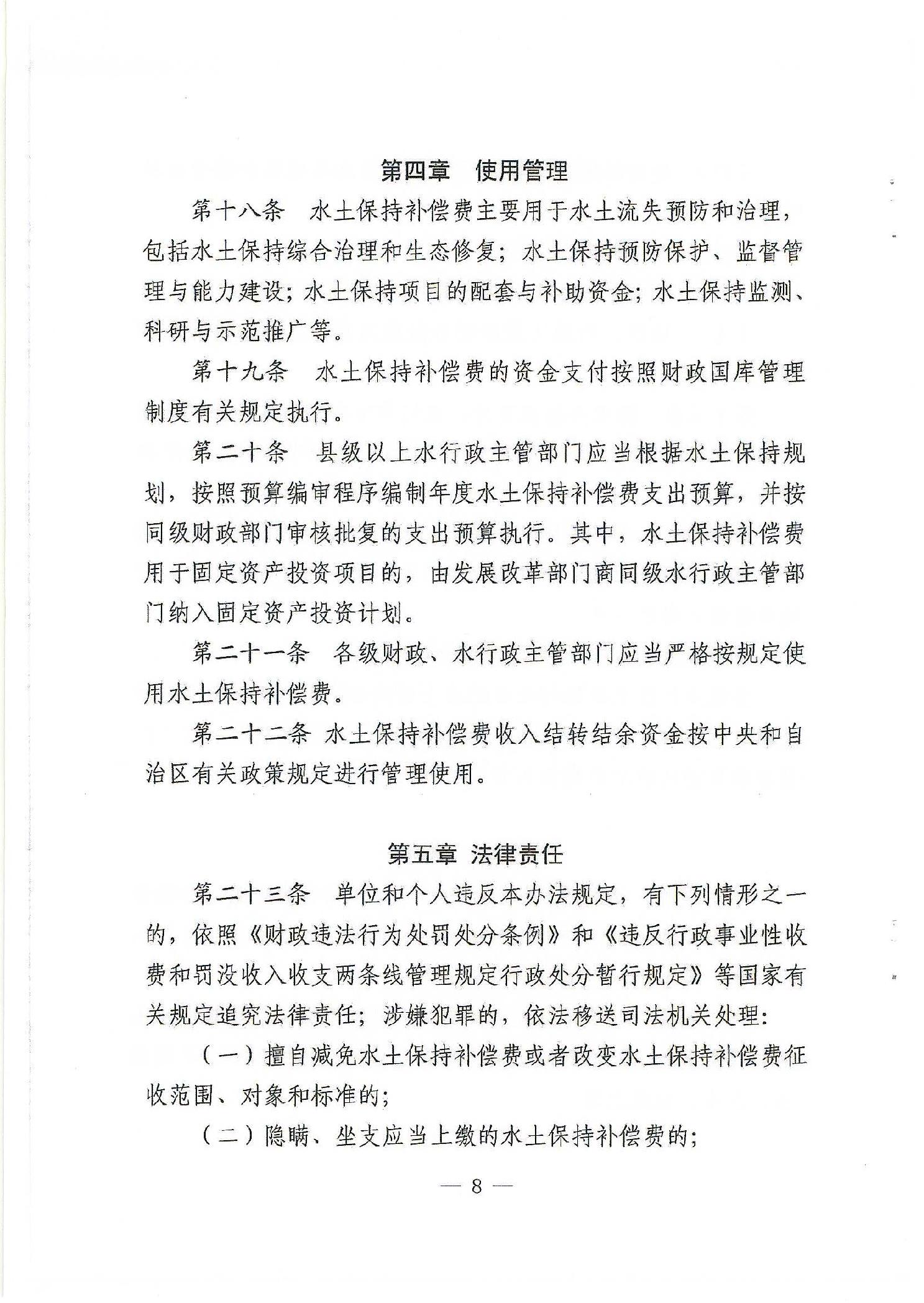 第四章　使用管理

第十八条　水土保持补偿费主要用于水土流失预防和治理，包括水土保持综合治理和生态修复；水土保持预防保护、监督管理与能力建设；水土保持项目的配套与补助资金；水土保持监测、科研与示范推广等。

第十九条　水土保持补偿费的资金支付按照财政国库管理制度有关规定执行。

第二十条　县级以上水行政主管部门应当根据水土保持规划，按照预算编审程序编制年度水土保持补偿费支出预算，并按同级财政部门审核批复的支出预算执行。其中，水土保持补偿费用于固定资产投资项目的，由发展改革部门商同级水行政主管部门纳入固定资产投资计划。

第二十一条　各级财政、水行政主管部门应当严格按规定使用水土保持补偿费。

第二十二条 水土保持补偿费收入结转结余资金按中央和自治区有关政策规定进行管理使用。

第五章 法律责任

第二十三条　单位和个人违反本办法规定，有下列情形之一的，依照《财政违法行为处罚处分条例》和《违反行政事业性收费和罚没收入收支两条线管理规定行政处分暂行规定》等国家有关规定追究法律责任；涉嫌犯罪的，依法移送司法机关处理：

（一）擅自减免水土保持补偿费或者改变水土保持补偿费征收范围、对象和标准的；

（二）隐瞒、坐支应当上缴的水土保持补偿费的；

— 8 —